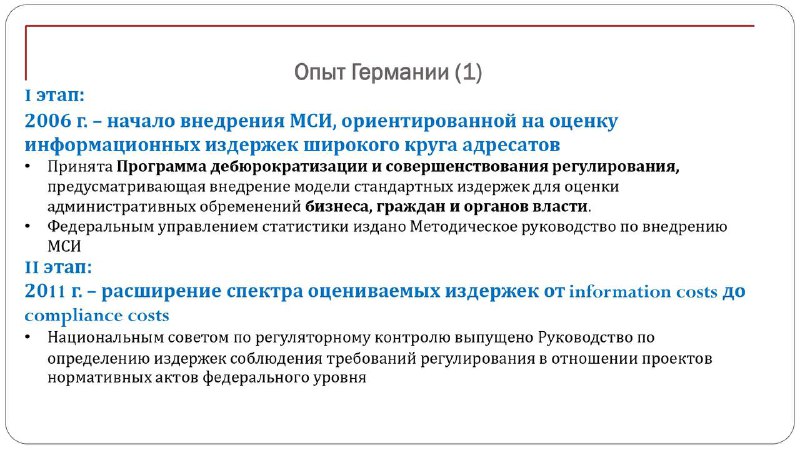 Опыт Германии (1)

I этап:

2006 г. – начало внедрения МСИ, ориентированной на оценку информационных издержек широкого круга адресатов

• Принята Программа дебюрократизации и совершенствования регулирования, предусматривающая внедрение модели стандартных издержек для оценки административных обременений бизнеса, граждан и органов власти.

• Федеральным управлением статистики издано Методическое руководство по внедрению МСИ

II этап:

2011 г. – расширение спектра оцениваемых издержек от information costs до compliance costs

• Национальным советом по регуляторному контролю выпущено Руководство по определению издержек соблюдения требований регулирования в отношении проектов нормативных актов федерального уровня